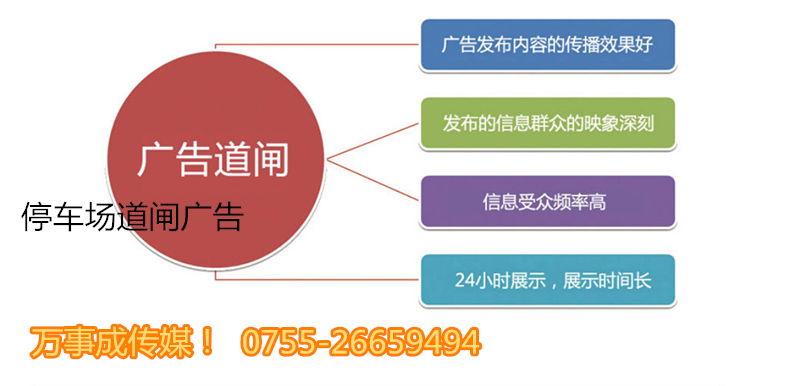 广告道闸

停车场道闸广告

广告发布内容的传播效果好

发布的信息群众的映象深刻

信息受众频率高

24小时展示，展示时间长

万事成传媒！ 0755-26659494